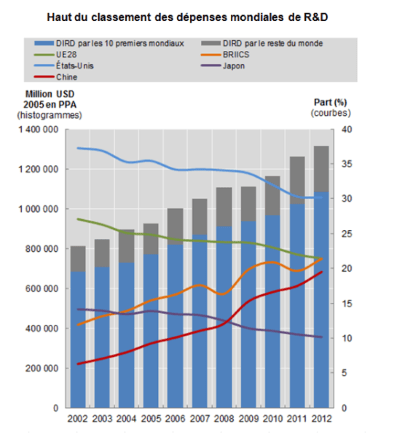 Haut du classement des dépenses mondiales de R&D

DIRD par les 10 premiers mondiaux
DIRD par le reste du monde
UE28
BRIICS
États-Unis
Japon
Chine

Million USD 2005 en PPA (histogrammes)

Part (%) (courbes)

1 400 000
1 200 000
1 000 000
800 000
600 000
400 000
200 000
0

40
35
30
25
20
15
10
5
0

2002 2003 2004 2005 2006 2007 2008 2009 2010 2011 2012